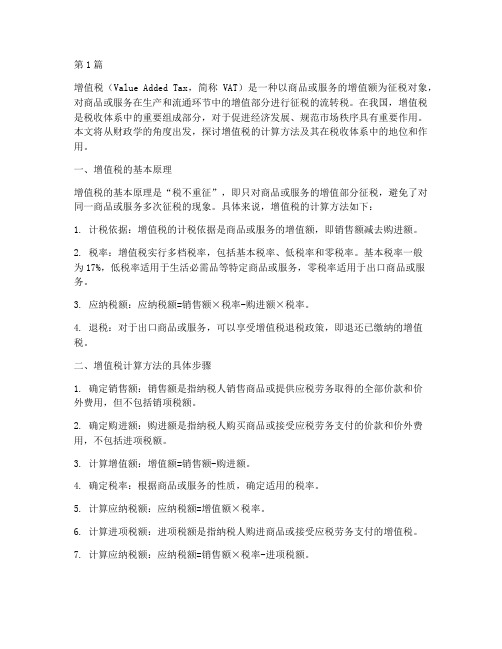 第1篇

增值税（Value Added Tax，简称 VAT）是一种以商品或服务的增值额为征税对象，对商品或服务在生产和流通环节中的增值部分进行征税的流转税。在我国，增值税是税收体系中的重要组成部分，对于促进经济发展、规范市场秩序具有重要作用。本文将从财政学的角度出发，探讨增值税的计算方法及其在税收体系中的地位和作用。

一、增值税的基本原理

增值税的基本原理是“税不重征”，即只对商品或服务的增值部分征税，避免了对同一商品或服务多次征税的现象。具体来说，增值税的计算方法如下：

1. 计税依据：增值税的计税依据是商品或服务的增值额，即销售额减去购进额。

2. 税率：增值税实行多档税率，包括基本税率、低税率和零税率。基本税率一般为17%，低税率适用于生活必需品等特定商品或服务，零税率适用于出口商品或服务。

3. 应纳税额：应纳税额=销售额×税率-购进额×税率。

4. 退税：对于出口商品或服务，可以享受增值税退税政策，即退还已缴纳的增值税。

二、增值税计算方法的具体步骤

1. 确定销售额：销售额是指纳税人销售商品或提供应税劳务取得的全部价款和价外费用，但不包括销项税额。

2. 确定购进额：购进额是指纳税人购买商品或接受应税劳务支付的价款和价外费用，不包括进项税额。

3. 计算增值额：增值额=销售额-购进额。

4. 确定税率：根据商品或服务的性质，确定适用的税率。

5. 计算应纳税额：应纳税额=增值额×税率。

6. 计算进项税额：进项税额是指纳税人购进商品或接受应税劳务支付的增值税。

7. 计算应纳税额：应纳税额=销售额×税率-进项税额。